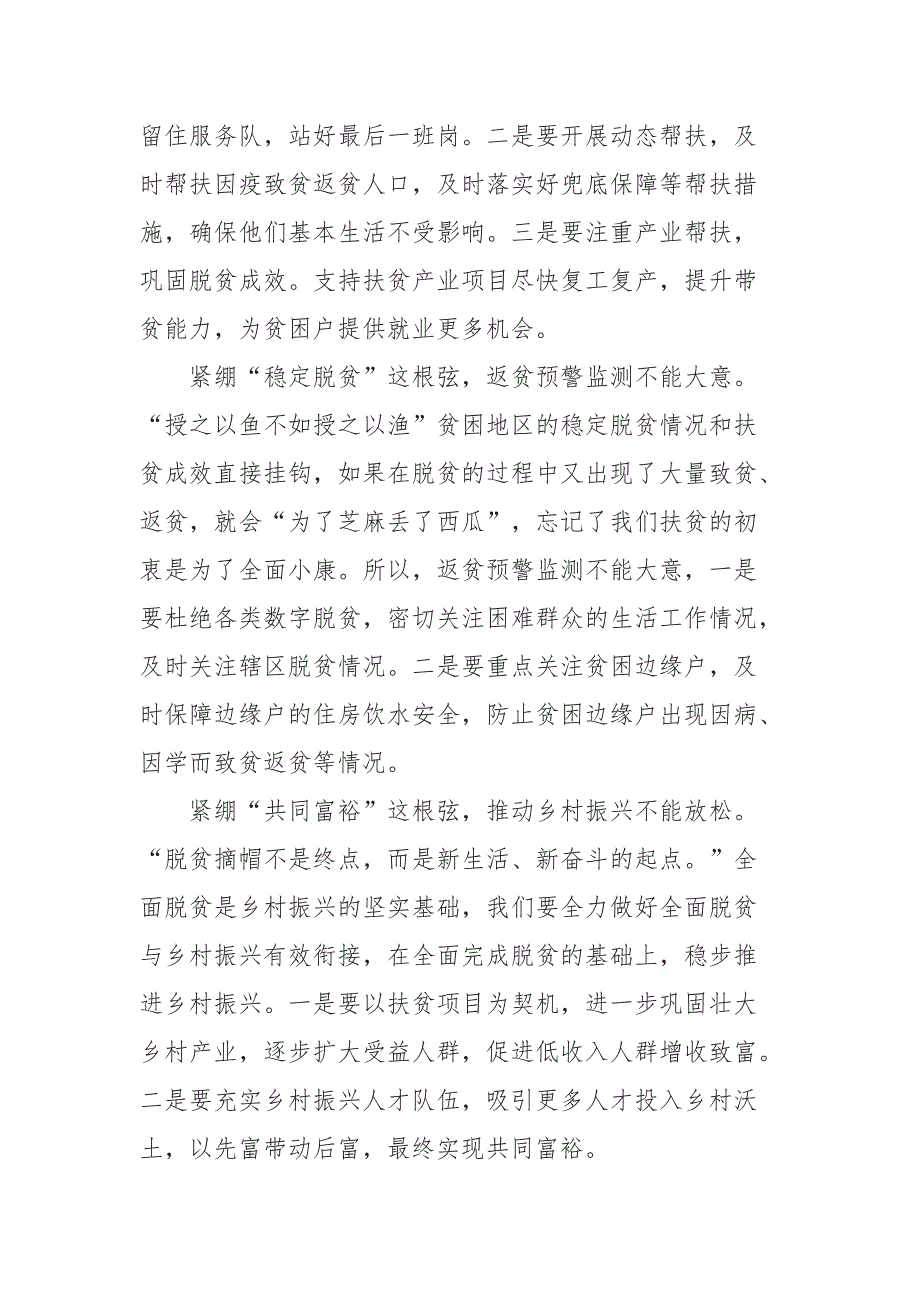 留住服务队，站好最后一班岗。二是要开展动态帮扶，及时帮扶因疫致贫返贫人口，及时落实好兜底保障等帮扶措施，确保他们基本生活不受影响。三是要注重产业帮扶，巩固脱贫成效。支持扶贫产业项目尽快复工复产，提升带贫能力，为贫困户提供就业更多机会。

紧绷“稳定脱贫”这根弦，返贫预警监测不能大意。“授之以鱼不如授之以渔”贫困地区的稳定脱贫情况和扶贫成效直接挂钩，如果在脱贫的过程中又出现了大量致贫、返贫，就会“为了芝麻丢了西瓜”，忘记了我们扶贫的初衷是为了全面小康。所以，返贫预警监测不能大意，一是要杜绝各类数字脱贫，密切关注困难群众的生活工作情况，及时关注辖区脱贫情况。二是要重点关注贫困边缘户，及时保障边缘户的住房饮水安全，防止贫困边缘户出现因病、因学而致贫返贫等情况。

紧绷“共同富裕”这根弦，推动乡村振兴不能放松。“脱贫摘帽不是终点，而是新生活、新奋斗的起点。”全面脱贫是乡村振兴的坚实基础，我们要全力做好全面脱贫与乡村振兴有效衔接，在全面完成脱贫的基础上，稳步推进乡村振兴。一是要以扶贫项目为契机，进一步巩固壮大乡村产业，逐步扩大受益人群，促进低收入人群增收致富。二是要充实乡村振兴人才队伍，吸引更多人才投入乡村沃土，以先富带动后富，最终实现共同富裕。